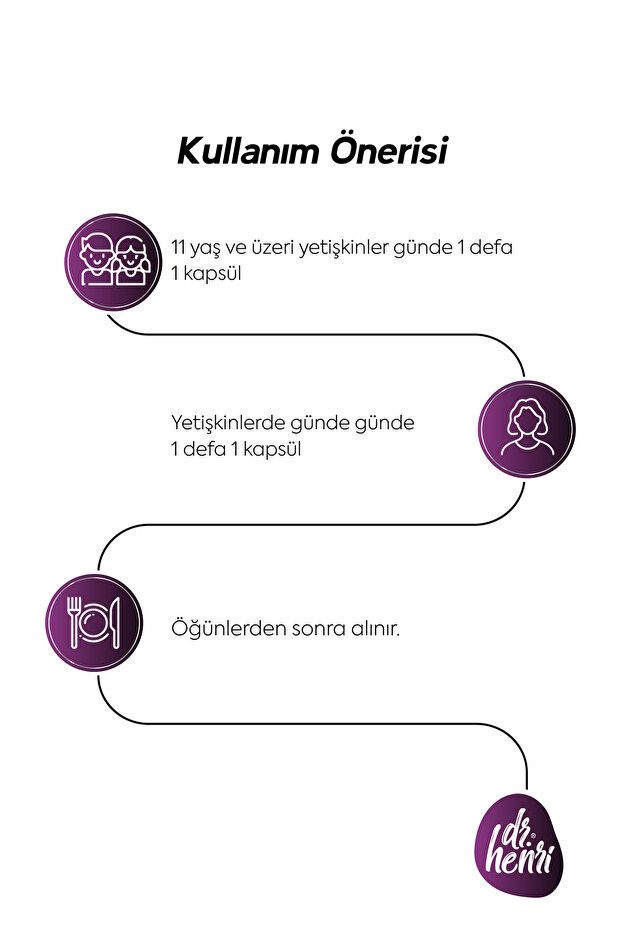 Kullanım Önerisi

11 yaş ve üzeri yetişkinler günde 1 defa 1 kapsül

Yetişkinlerde günde günde 1 defa 1 kapsül

Öğünlerden sonra alınır.

dr. henri